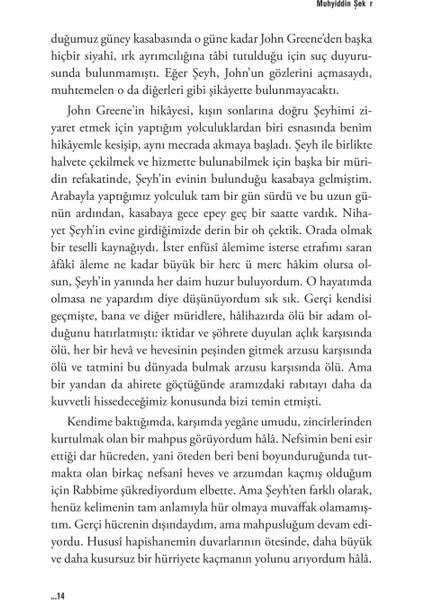 Muhyiddin Şek r

duğumuz güney kasabasında o güne kadar John Greene'den başka hiçbir siyahî, ırk ayrımcılığına tâbi tutulduğu için suç duyurusunda bulunmamıştı. Eğer Şeyh, John'un gözlerini açmasaydı, muhtemelen o da diğerleri gibi şikâyette bulunmayacaktı.

John Greene'in hikâyesi, kışın sonlarına doğru Şeyhimi ziyaret etmek için yaptığım yolculuklardan biri esnasında benim hikâyemle kesişip, aynı mecrada akmaya başladı. Şeyh ile birlikte halvete çekilmek ve hizmette bulunabilmek için başka bir müridin refakatinde, Şeyh'in evinin bulunduğu kasabaya gelmiştim. Arabayla yaptığımız yolculuk tam bir gün sürdü ve bu uzun günün ardından, kasabaya gece epey geç bir saatte vardık. Nihayet Şeyh'in evine girdiğimizde derin bir oh çektik. Orada olmak bir teselli kaynağıydı. İster enfüsî âlemime isterse etrafımı saran âfâkî âleme ne kadar büyük bir herc ü merc hâkim olursa olsun, Şeyh'in yanında her daim huzur buluyordum. O hayatımda olmasa ne yapardım diye düşünüyordum sık sık. Gerçi kendisi geçmişte, bana ve diğer müridlere, hâlihazırda ölü bir adam olduğunu hatırlatmıştı: iktidar ve şöhrete duyulan açlık karşısında ölü, her bir hevâ ve hevesinin peşinden gitmek arzusu karşısında ölü ve tatmini bu dünyada bulmak arzusu karşısında ölü. Ama bir yandan da ahirete göçtüğünde aramızdaki rabıtayı daha da kuvvetli hissedeceğimiz konusunda bizi temin etmişti.

Kendime baktığımda, karşımda yegâne umudu, zincirlerinden kurtulmak olan bir mahpus görüyordum hâlâ. Nefsimin beni esir ettiği dar hücreden, yani öteden beri beni boyunduruğunda tutmakta olan birkaç nefsanî heves ve arzumdan kaçmış olduğum için Rabbime şükrediyordum elbette. Ama Şeyh'ten farklı olarak, henüz kelimenin tam anlamıyla hür olmaya muvaffak olamamıştım. Gerçi hücrenin dışındaydım, ama mahpusluğum devam ediyordu. Hususî hapishanemin duvarlarının ötesinde, daha büyük ve daha kusursuz bir hürriyete kaçmanın yolunu arıyordum hâlâ.

...14